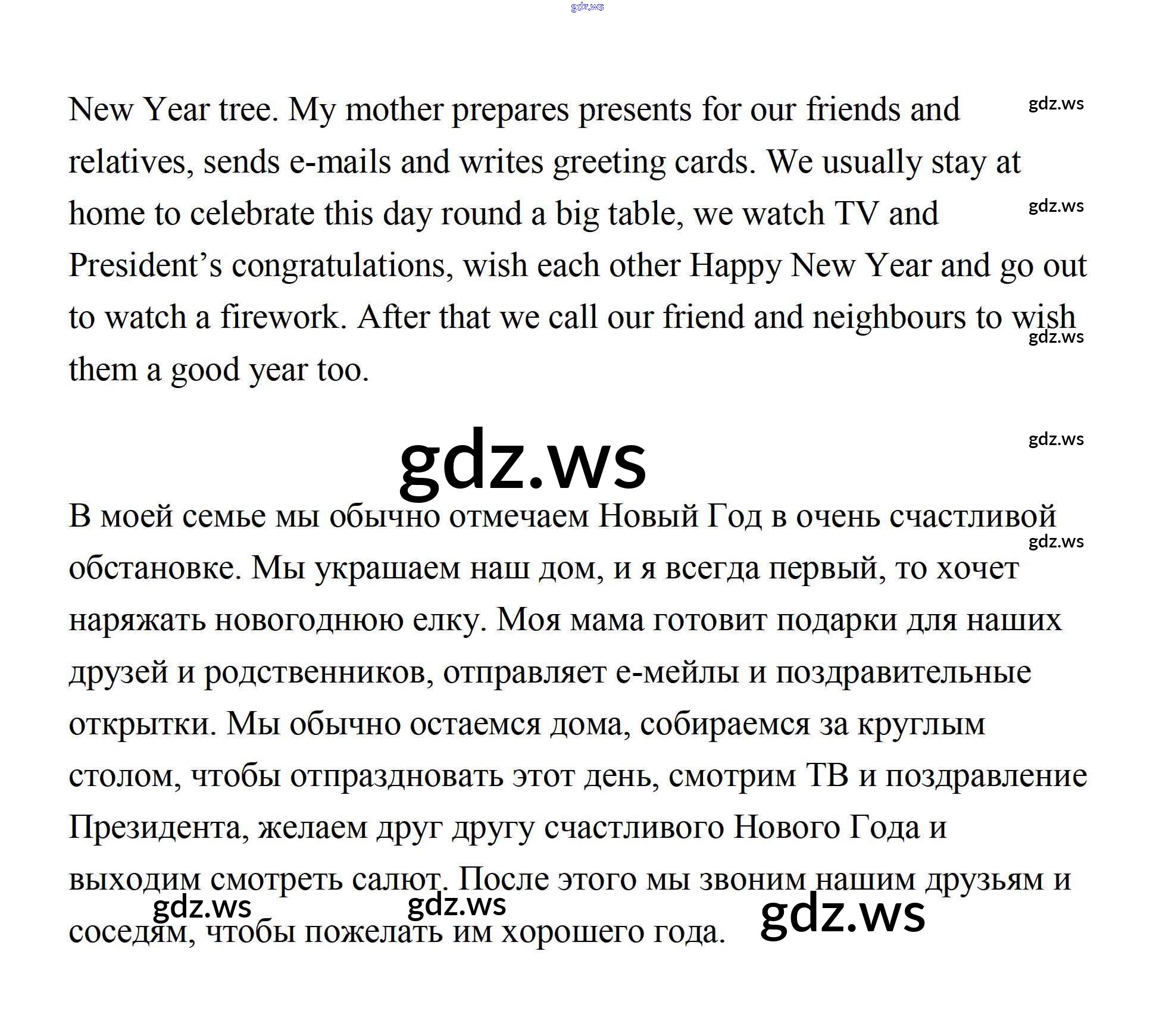 New Year tree. My mother prepares presents for our friends and relatives, sends e-mails and writes greeting cards. We usually stay at home to celebrate this day round a big table, we watch TV and President's congratulations, wish each other Happy New Year and go out to watch a firework. After that we call our friend and neighbours to wish them a good year too.

В моей семье мы обычно отмечаем Новый Год в очень счастливой обстановке. Мы украшаем наш дом, и я всегда первый, то хочет наряжать новогоднюю елку. Моя мама готовит подарки для наших друзей и родственников, отправляет е-мейлы и поздравительные открытки. Мы обычно остаемся дома, собираемся за круглым столом, чтобы отпраздновать этот день, смотрим ТВ и поздравление Президента, желаем друг другу счастливого Нового Года и выходим смотреть салют. После этого мы звоним нашим друзьям и соседям, чтобы пожелать им хорошего года.

gdz.ws